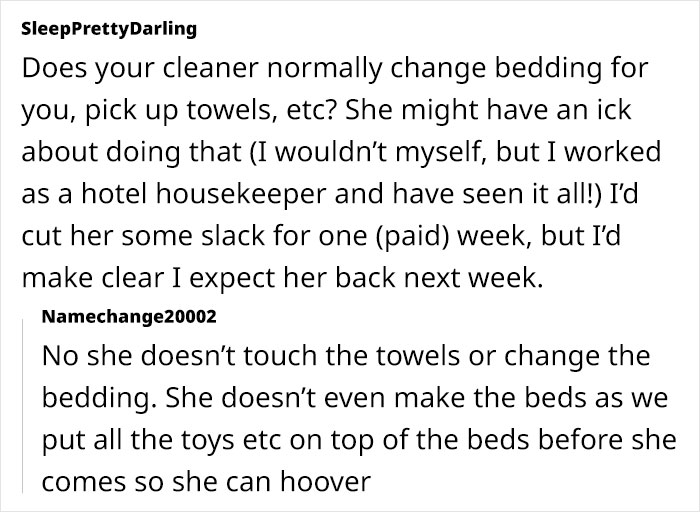 SleepPrettyDarling
Does your cleaner normally change bedding for you, pick up towels, etc? She might have an ick about doing that (I wouldn't myself, but I worked as a hotel housekeeper and have seen it all!) I'd cut her some slack for one (paid) week, but I'd make clear I expect her back next week.

Namechange20002
No she doesn't touch the towels or change the bedding. She doesn't even make the beds as we put all the toys etc on top of the beds before she comes so she can hoover